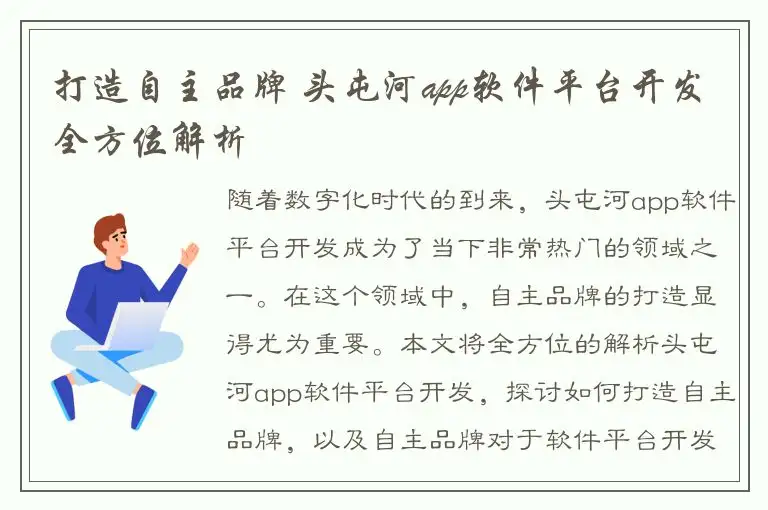 打造自主品牌 头屯河app软件平台开发全方位解析

随着数字化时代的到来，头屯河app软件平台开发成为了当下非常热门的领域之一。在这个领域中，自主品牌的打造显得尤为重要。本文将全方位的解析头屯河app软件平台开发，探讨如何打造自主品牌，以及自主品牌对于软件平台开发